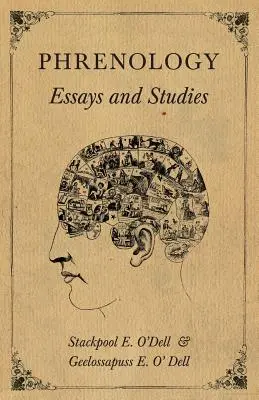 PHRENOLOGY
Essays and Studies

Stackpool E. O'Dell &
Geelossapuss E. O' Dell